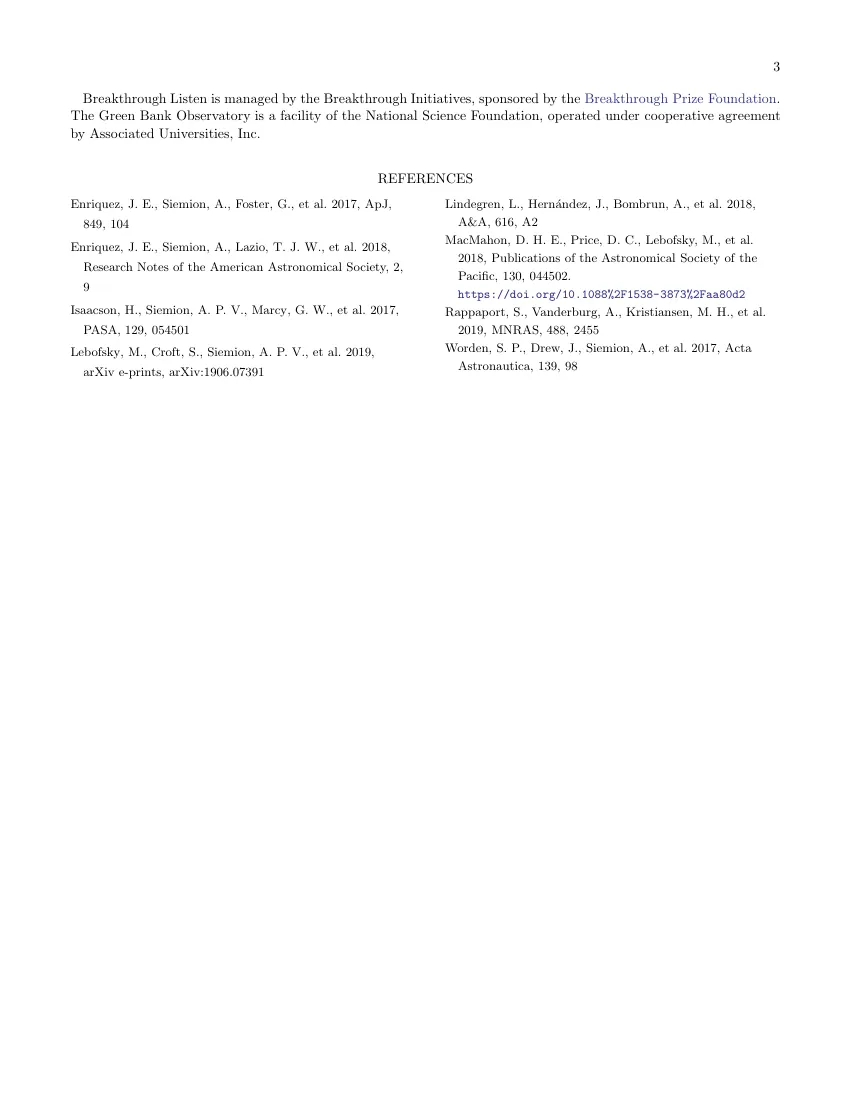 3

Breakthrough Listen is managed by the Breakthrough Initiatives, sponsored by the Breakthrough Prize Foundation. The Green Bank Observatory is a facility of the National Science Foundation, operated under cooperative agreement by Associated Universities, Inc.

REFERENCES

Enriquez, J. E., Siemion, A., Foster, G., et al. 2017, ApJ, 849, 104

Enriquez, J. E., Siemion, A., Lazio, T. J. W., et al. 2018, Research Notes of the American Astronomical Society, 2, 9

Isaacson, H., Siemion, A. P. V., Marcy, G. W., et al. 2017, PASA, 129, 054501

Lebofsky, M., Croft, S., Siemion, A. P. V., et al. 2019, arXiv e-prints, arXiv:1906.07391

Lindegren, L., Hernández, J., Bombrun, A., et al. 2018, A&A, 616, A2

MacMahon, D. H. E., Price, D. C., Lebofsky, M., et al. 2018, Publications of the Astronomical Society of the Pacific, 130, 044502. https://doi.org/10.1088%2F1538-3873%2Faa80d2

Rappaport, S., Vanderburg, A., Kristiansen, M. H., et al. 2019, MNRAS, 488, 2455

Worden, S. P., Drew, J., Siemion, A., et al. 2017, Acta Astronautica, 139, 98